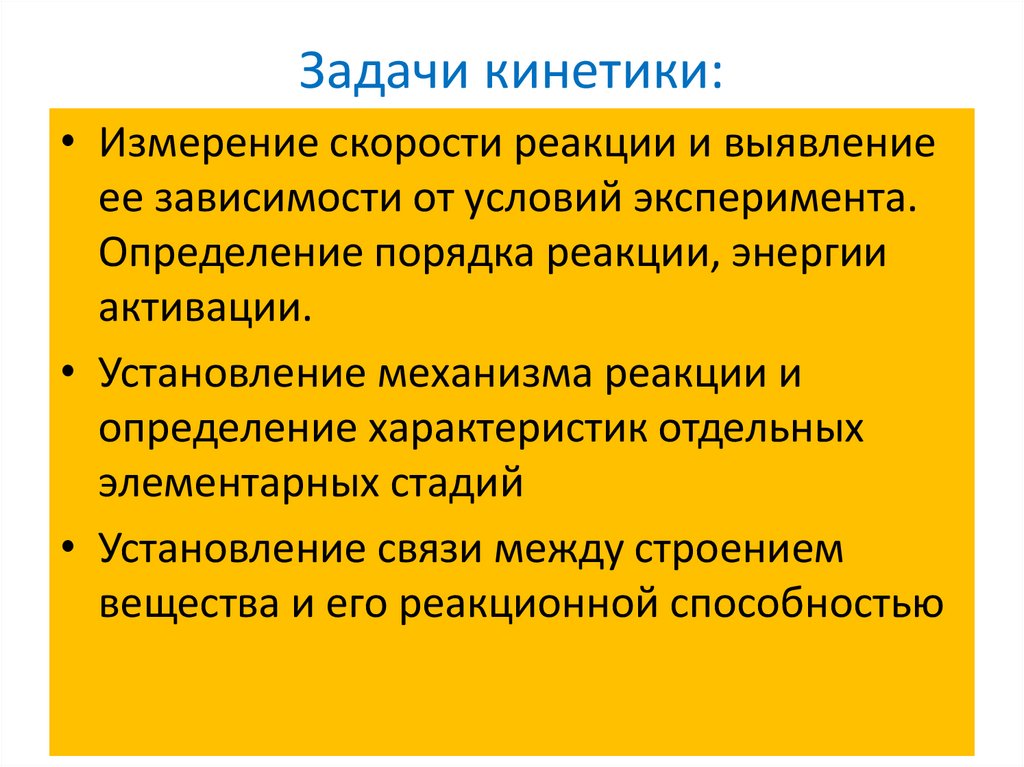 Задачи кинетики:

• Измерение скорости реакции и выявление ее зависимости от условий эксперимента. Определение порядка реакции, энергии активации.

• Установление механизма реакции и определение характеристик отдельных элементарных стадий

• Установление связи между строением вещества и его реакционной способностью